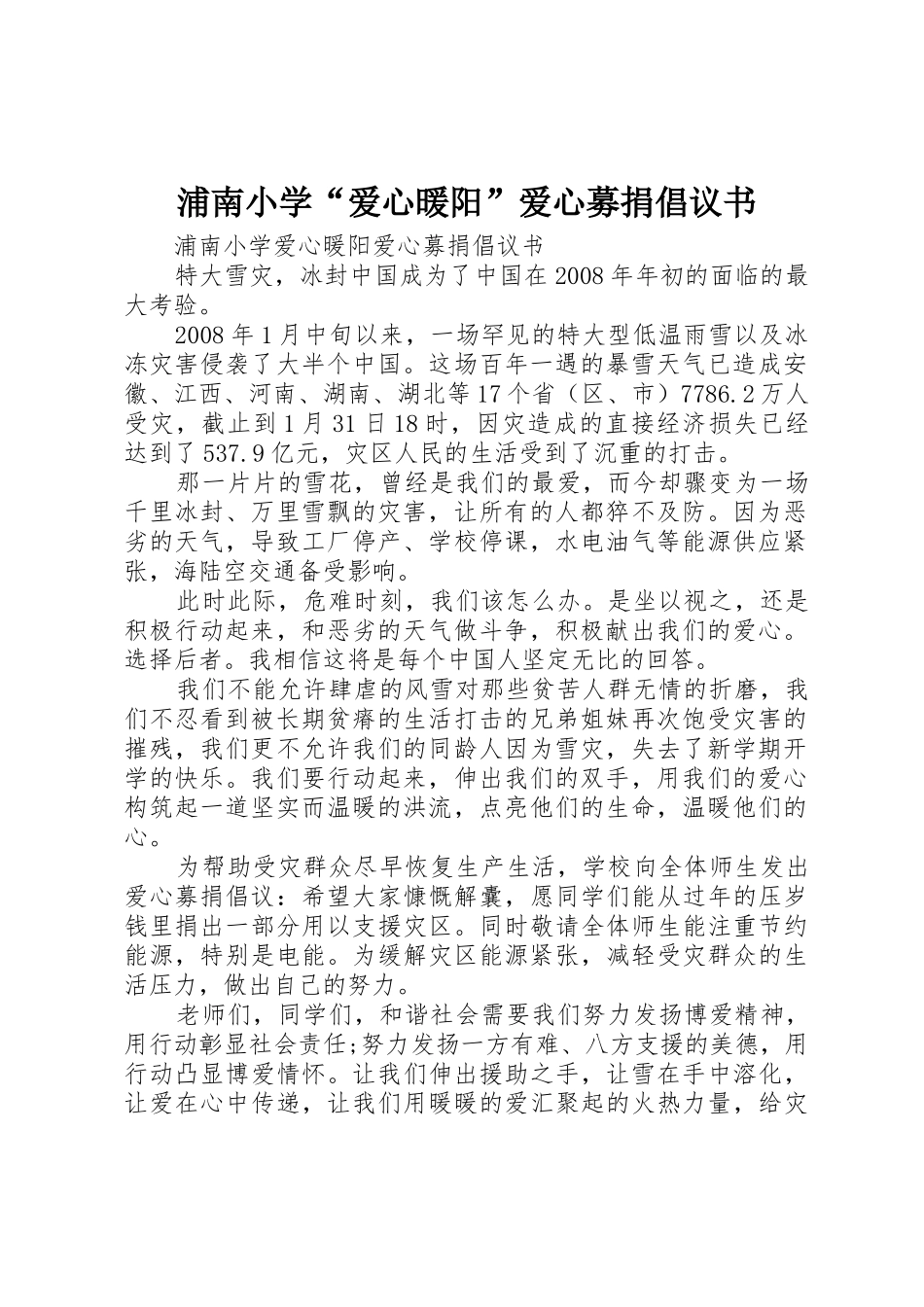 浦南小学“爱心暖阳”爱心募捐倡议书

浦南小学爱心暖阳爱心募捐倡议书

特大雪灾，冰封中国成为了中国在2008年年初的面临的最大考验。

2008年1月中旬以来，一场罕见的特大型低温雨雪以及冰冻灾害侵袭了大半个中国。这场百年一遇的暴雪天气已造成安徽、江西、河南、湖南、湖北等17个省（区、市）7786.2万人受灾，截止到1月31日18时，因灾造成的直接经济损失已经达到了537.9亿元，灾区人民的生活受到了沉重的打击。

那一片片的雪花，曾经是我们的最爱，而今却骤变为一场千里冰封、万里雪飘的灾害，让所有的人都猝不及防。因为恶劣的天气，导致工厂停产、学校停课，水电油气等能源供应紧张，海陆空交通备受影响。

此时此际，危难时刻，我们该怎么办。是坐以视之，还是积极行动起来，和恶劣的天气做斗争，积极献出我们的爱心。选择后者。我相信这将是每个中国人坚定无比的回答。

我们不能允许肆虐的风雪对那些贫苦人群无情的折磨，我们不忍看到被长期贫瘠的生活打击的兄弟姐妹再次饱受灾害的摧残，我们更不允许我们的同龄人因为雪灾，失去了新学期开学的快乐。我们要行动起来，伸出我们的双手，用我们的爱心构筑起一道坚实而温暖的洪流，点亮他们的生命，温暖他们的心。

为帮助受灾群众尽早恢复生产生活，学校向全体师生发出爱心募捐倡议：希望大家慷慨解囊，愿同学们能从过年的压岁钱里捐出一部分用以支援灾区。同时敬请全体师生能注重节约能源，特别是电能。为缓解灾区能源紧张，减轻受灾群众的生活压力，做出自己的努力。

老师们，同学们，和谐社会需要我们努力发扬博爱精神，用行动彰显社会责任;努力发扬一方有难、八方支援的美德，用行动凸显博爱情怀。让我们伸出援助之手，让雪在手中溶化，让爱在心中传递，让我们用暖暖的爱汇聚起的火热力量，给灾